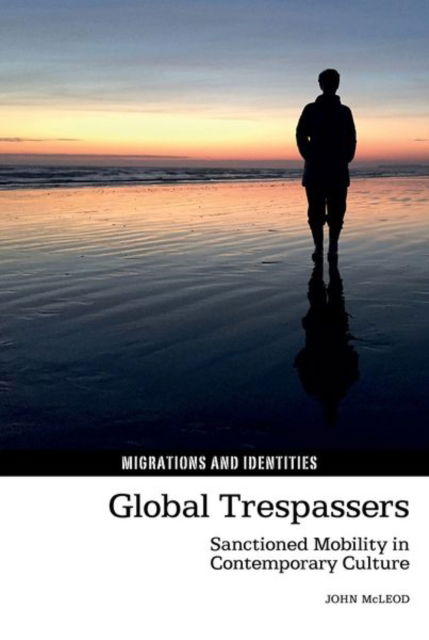 MIGRATIONS AND IDENTITIES

Global Trespassers

Sanctioned Mobility in Contemporary Culture

JOHN McLEOD